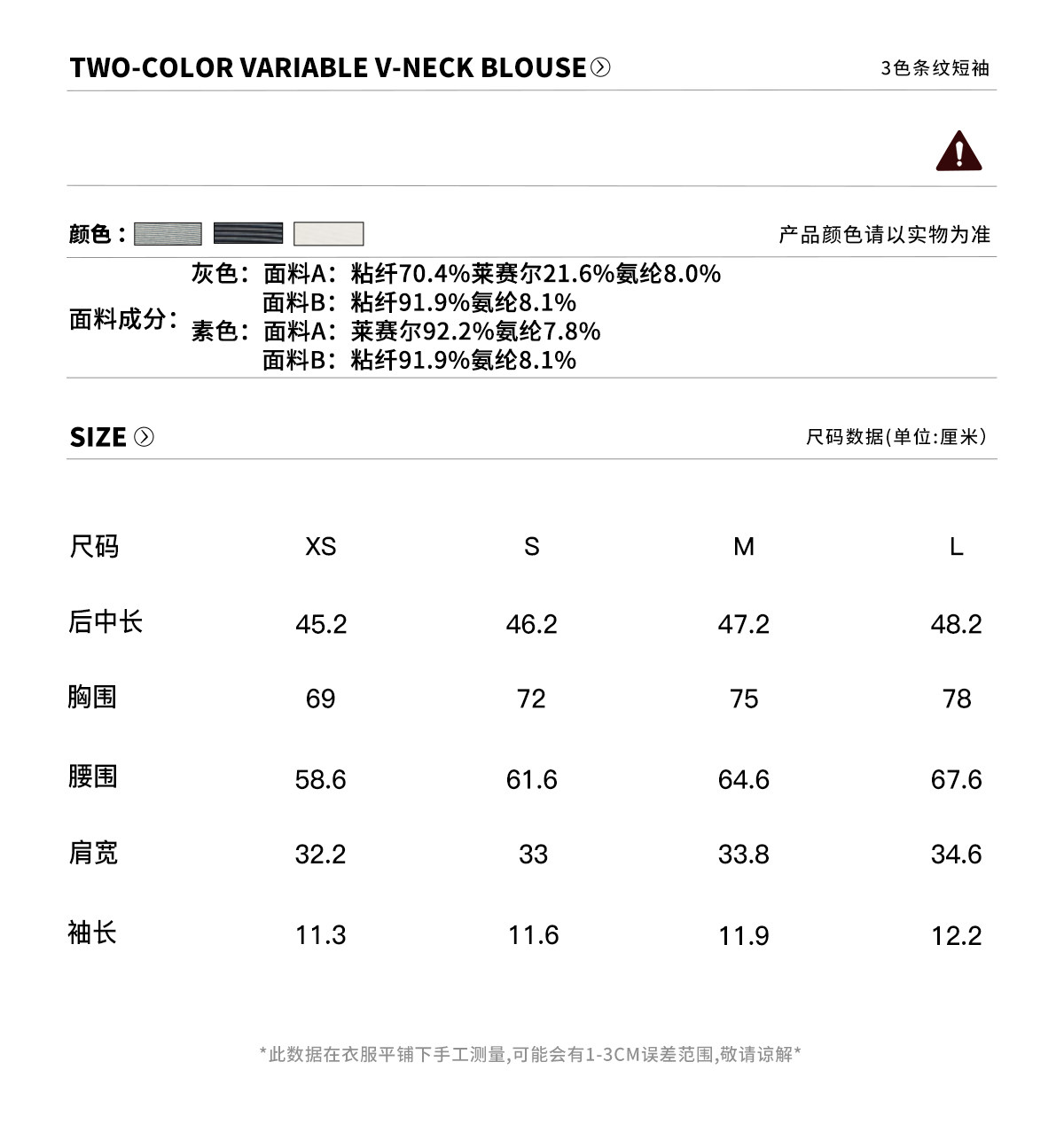 TWO-COLOR VARIABLE V-NECK BLOUSE

3色条纹短袖

颜色：

产品颜色请以实物为准

面料成分：
灰色：面料A：粘纤70.4%莱赛尔21.6%氨纶8.0%
面料B：粘纤91.9%氨纶8.1%
素色：面料A：莱赛尔92.2%氨纶7.8%
面料B：粘纤91.9%氨纶8.1%

SIZE

尺码数据(单位:厘米)

| 尺码 | XS | S | M | L |
|---|---|---|---|---|
| 后中长 | 45.2 | 46.2 | 47.2 | 48.2 |
| 胸围 | 69 | 72 | 75 | 78 |
| 腰围 | 58.6 | 61.6 | 64.6 | 67.6 |
| 肩宽 | 32.2 | 33 | 33.8 | 34.6 |
| 袖长 | 11.3 | 11.6 | 11.9 | 12.2 |

*此数据在衣服平铺下手工测量,可能会有1-3CM误差范围,敬请谅解*